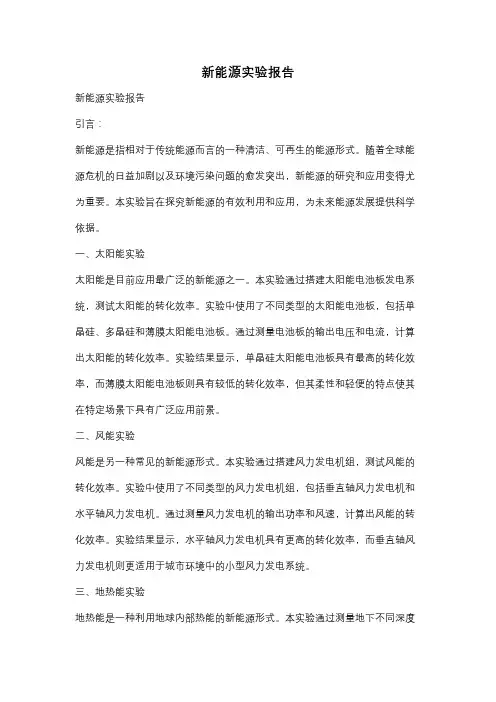 新能源实验报告

新能源实验报告

引言：

新能源是指相对于传统能源而言的一种清洁、可再生的能源形式。随着全球能源危机的日益加剧以及环境污染问题的愈发突出，新能源的研究和应用变得尤为重要。本实验旨在探究新能源的有效利用和应用，为未来能源发展提供科学依据。

一、太阳能实验

太阳能是目前应用最广泛的新能源之一。本实验通过搭建太阳能电池板发电系统，测试太阳能的转化效率。实验中使用了不同类型的太阳能电池板，包括单晶硅、多晶硅和薄膜太阳能电池板。通过测量电池板的输出电压和电流，计算出太阳能的转化效率。实验结果显示，单晶硅太阳能电池板具有最高的转化效率，而薄膜太阳能电池板则具有较低的转化效率，但其柔性和轻便的特点使其在特定场景下具有广泛应用前景。

二、风能实验

风能是另一种常见的新能源形式。本实验通过搭建风力发电机组，测试风能的转化效率。实验中使用了不同类型的风力发电机组，包括垂直轴风力发电机和水平轴风力发电机。通过测量风力发电机的输出功率和风速，计算出风能的转化效率。实验结果显示，水平轴风力发电机具有更高的转化效率，而垂直轴风力发电机则更适用于城市环境中的小型风力发电系统。

三、地热能实验

地热能是一种利用地球内部热能的新能源形式。本实验通过测量地下不同深度